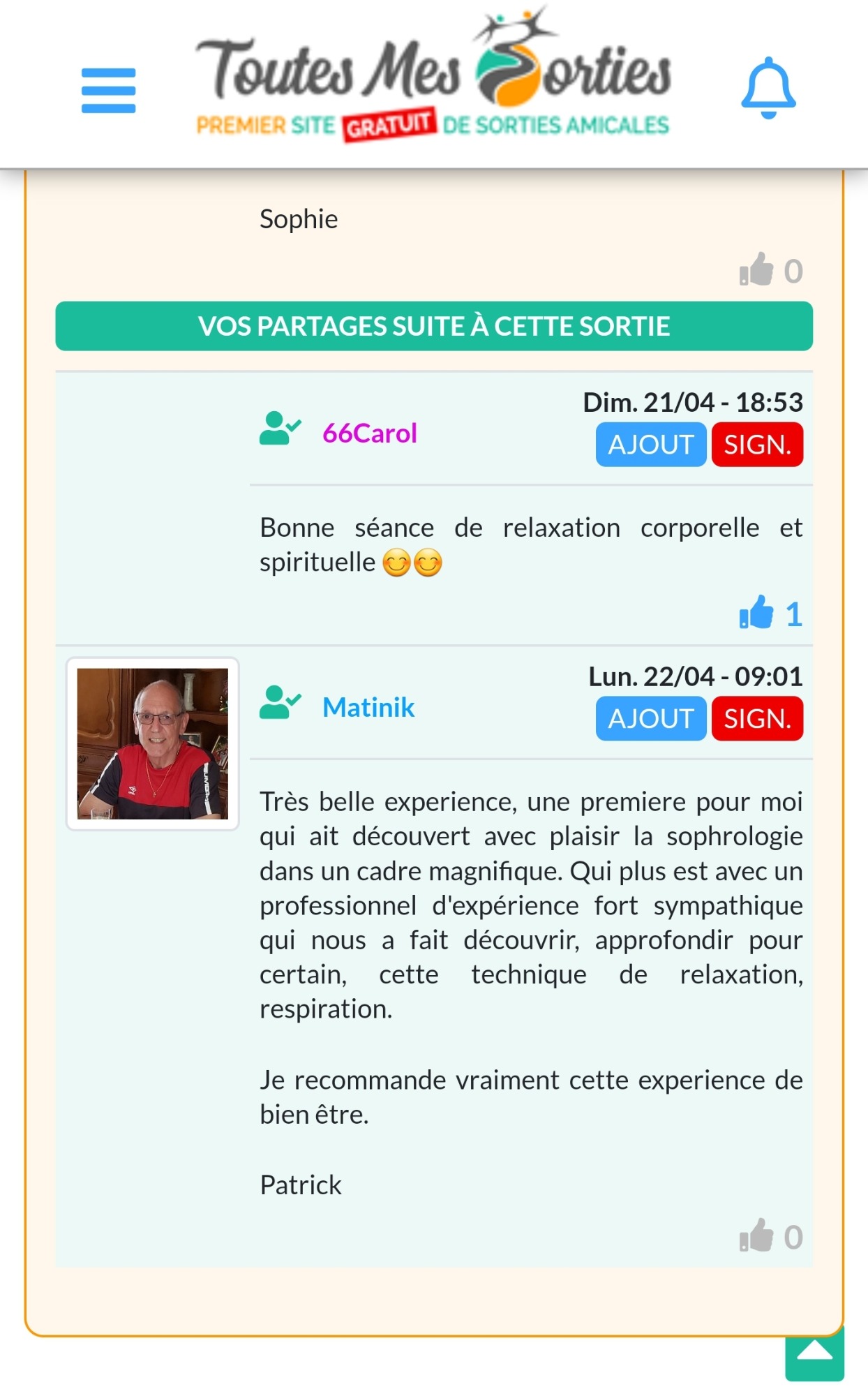 Toutes Mes Sorties
PREMIER SITE GRATUIT DE SORTIES AMICALES

Sophie

0

VOS PARTAGES SUITE À CETTE SORTIE

66Carol
Dim. 21/04 - 18:53
AJOUT SIGN.

Bonne séance de relaxation corporelle et spirituelle 😊😊

1

Matinik
Lun. 22/04 - 09:01
AJOUT SIGN.

Très belle experience, une premiere pour moi qui ait découvert avec plaisir la sophrologie dans un cadre magnifique. Qui plus est avec un professionnel d'expérience fort sympathique qui nous a fait découvrir, approfondir pour certain, cette technique de relaxation, respiration.

Je recommande vraiment cette experience de bien être.

Patrick

0